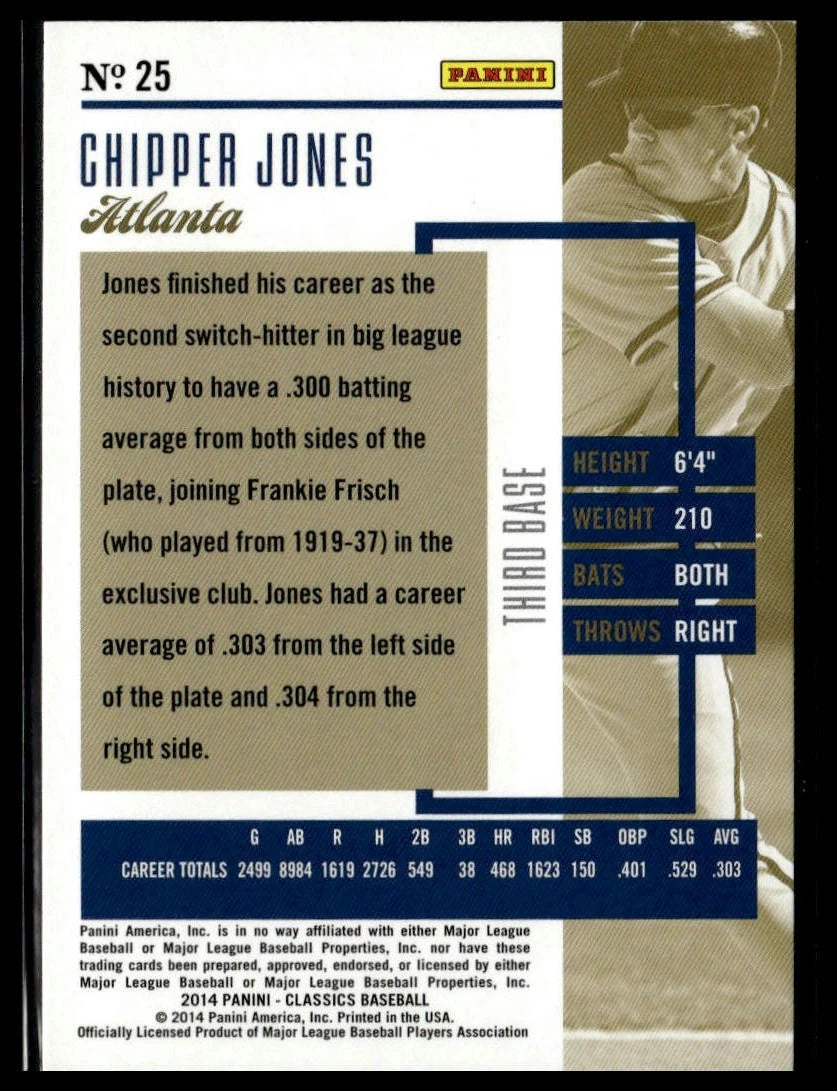 № 25

PANINI

CHIPPER JONES

Atlanta

Jones finished his career as the second switch-hitter in big league history to have a .300 batting average from both sides of the plate, joining Frankie Frisch (who played from 1919-37) in the exclusive club. Jones had a career average of .303 from the left side of the plate and .304 from the right side.

THIRD BASE

HEIGHT 6'4"
WEIGHT 210
BATS BOTH
THROWS RIGHT

|  | G | AB | R | H | 2B | 3B | HR | RBI | SB | OBP | SLG | AVG |
|---|---|---|---|---|---|---|---|---|---|---|---|---|
| CAREER TOTALS | 2499 | 8984 | 1619 | 2726 | 549 | 38 | 468 | 1623 | 150 | .401 | .529 | .303 |

Panini America, Inc. is in no way affiliated with either Major League Baseball or Major League Baseball Properties, Inc. nor have these trading cards been prepared, approved, endorsed, or licensed by either Major League Baseball or Major League Baseball Properties, Inc.
2014 PANINI - CLASSICS BASEBALL
© 2014 Panini America, Inc. Printed in the USA.
Officially Licensed Product of Major League Baseball Players Association